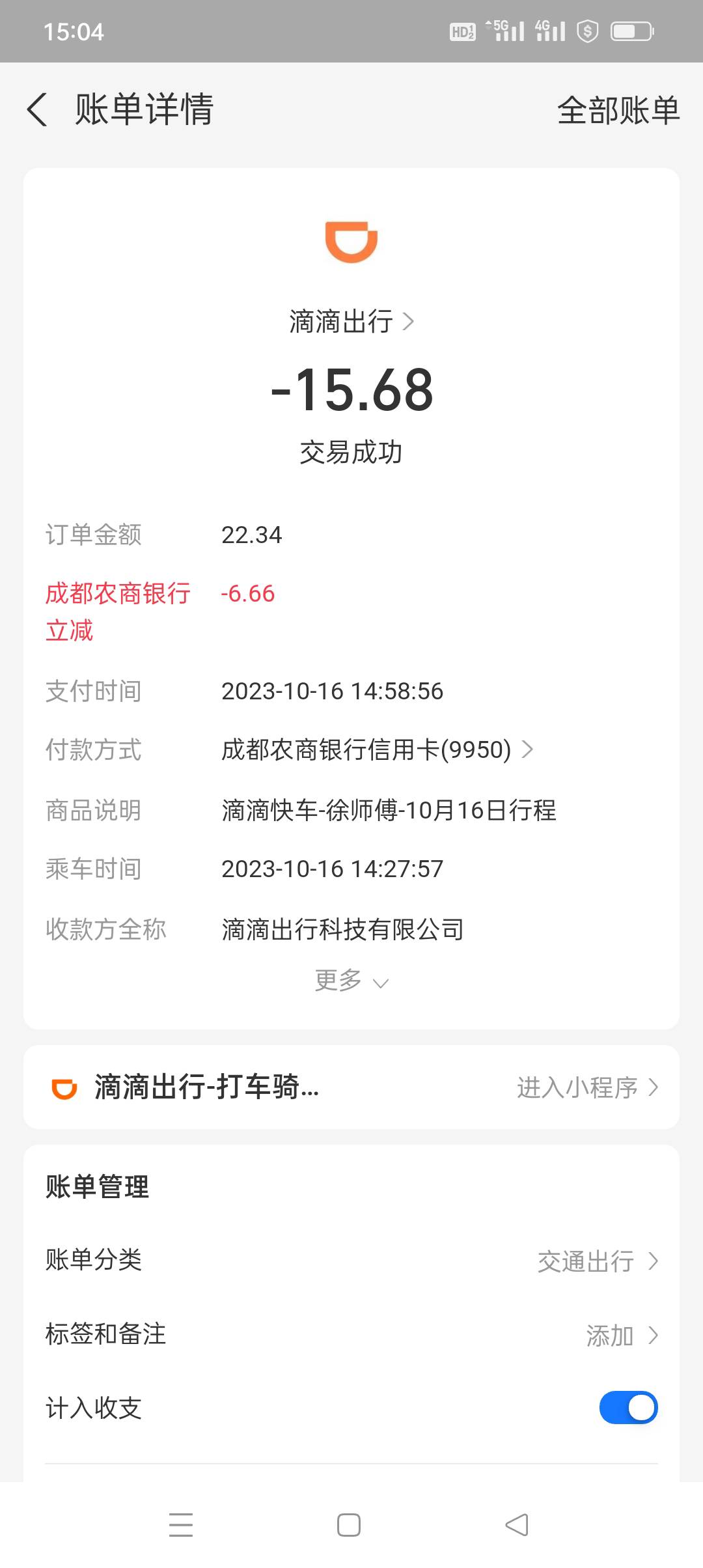 15:04 HD 5G 4G

账单详情 全部账单

滴滴出行 >

-15.68

交易成功

订单金额 22.34

成都农商银行立减 -6.66

支付时间 2023-10-16 14:58:56

付款方式 成都农商银行信用卡(9950) >

商品说明 滴滴快车-徐师傅-10月16日行程

乘车时间 2023-10-16 14:27:57

收款方全称 滴滴出行科技有限公司

更多

滴滴出行-打车骑... 进入小程序 >

账单管理

账单分类 交通出行 >

标签和备注 添加 >

计入收支